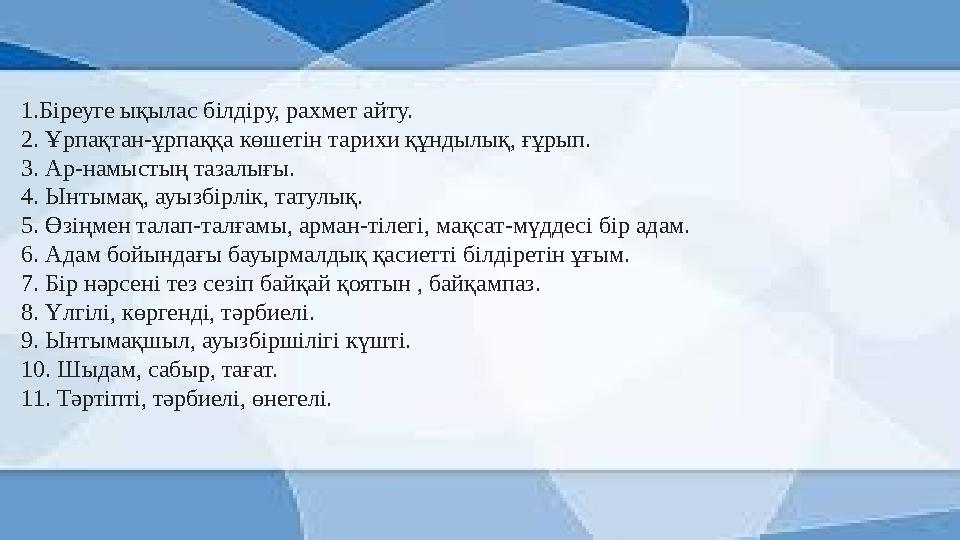 1.Біреуге ықылас білдіру, рахмет айту.
2. Ұрпақтан-ұрпаққа көшетін тарихи құндылық, ғұрып.
3. Ар-намыстың тазалығы.
4. Ынтымақ, ауызбірлік, татулық.
5. Өзіңмен талап-талғамы, арман-тілегі, мақсат-мүддесі бір адам.
6. Адам бойындағы бауырмалдық қасиетті білдіретін ұғым.
7. Бір нәрсені тез сезіп байқай қоятын , байқампаз.
8. Үлгілі, көргенді, тәрбиелі.
9. Ынтымақшыл, ауызбіршілігі күшті.
10. Шыдам, сабыр, тағат.
11. Тәртіпті, тәрбиелі, өнегелі.